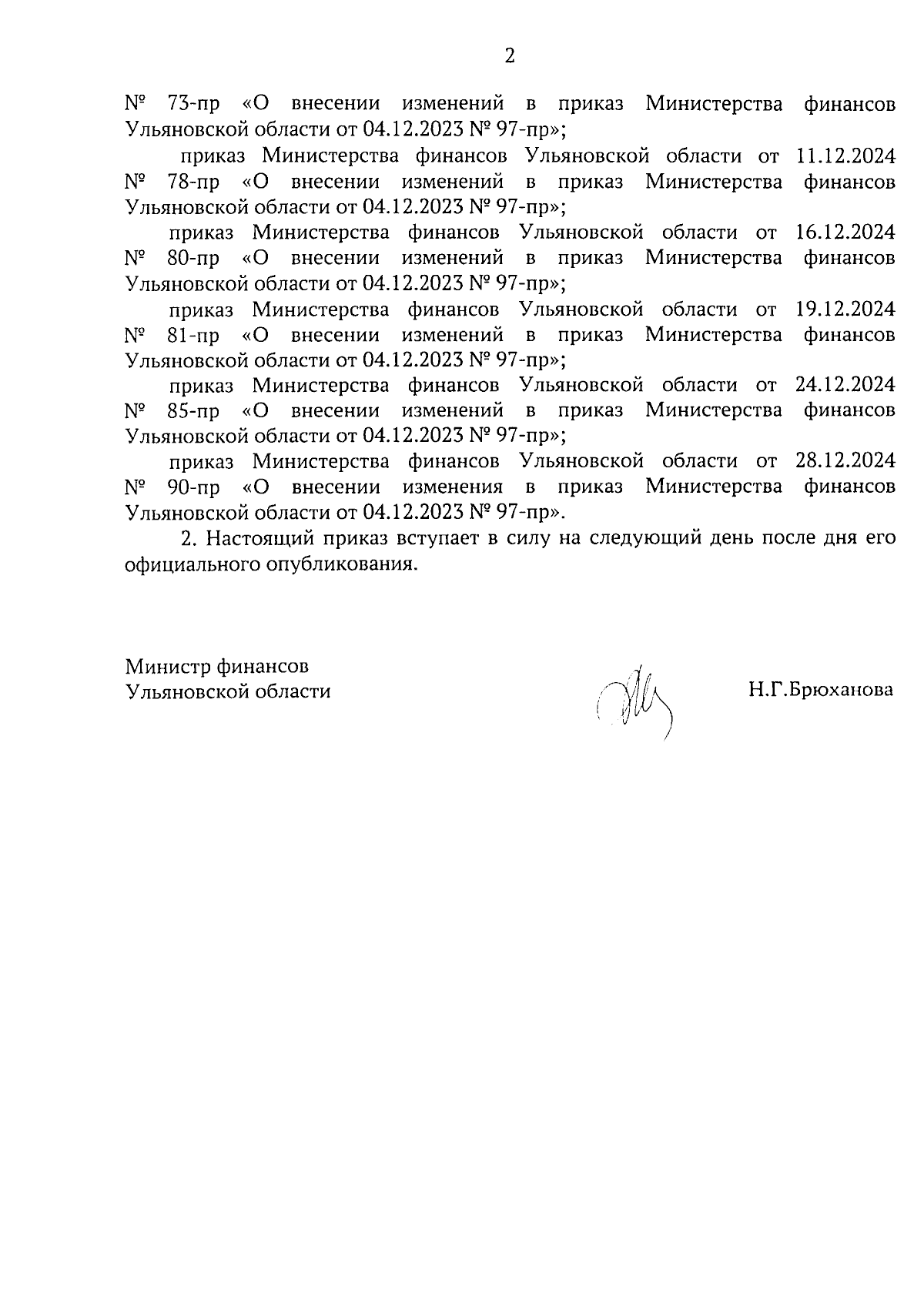 2

№ 73-пр «О внесении изменений в приказ Министерства финансов Ульяновской области от 04.12.2023 № 97-пр»;

приказ Министерства финансов Ульяновской области от 11.12.2024 № 78-пр «О внесении изменений в приказ Министерства финансов Ульяновской области от 04.12.2023 № 97-пр»;

приказ Министерства финансов Ульяновской области от 16.12.2024 № 80-пр «О внесении изменений в приказ Министерства финансов Ульяновской области от 04.12.2023 № 97-пр»;

приказ Министерства финансов Ульяновской области от 19.12.2024 № 81-пр «О внесении изменений в приказ Министерства финансов Ульяновской области от 04.12.2023 № 97-пр»;

приказ Министерства финансов Ульяновской области от 24.12.2024 № 85-пр «О внесении изменений в приказ Министерства финансов Ульяновской области от 04.12.2023 № 97-пр»;

приказ Министерства финансов Ульяновской области от 28.12.2024 № 90-пр «О внесении изменения в приказ Министерства финансов Ульяновской области от 04.12.2023 № 97-пр».

2. Настоящий приказ вступает в силу на следующий день после дня его официального опубликования.

Министр финансов
Ульяновской области

Н.Г.Брюханова